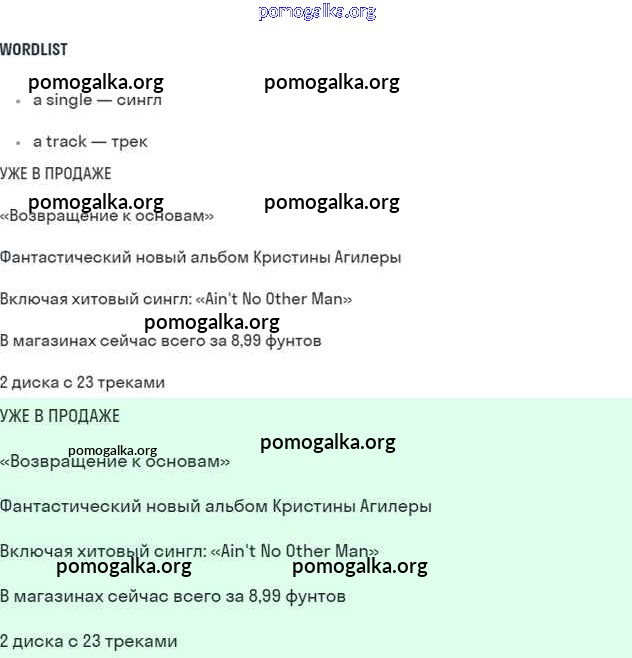 pomogalka.org

WORDLIST

pomogalka.org pomogalka.org

- a single — сингл
- a track — трек

УЖЕ В ПРОДАЖЕ

pomogalka.org pomogalka.org

«Возвращение к основам»

Фантастический новый альбом Кристины Агилеры

Включая хитовый сингл: «Ain't No Other Man»

pomogalka.org

В магазинах сейчас всего за 8,99 фунтов

2 диска с 23 треками

УЖЕ В ПРОДАЖЕ

pomogalka.org pomogalka.org

«Возвращение к основам»

Фантастический новый альбом Кристины Агилеры

Включая хитовый сингл: «Ain't No Other Man»

pomogalka.org pomogalka.org

В магазинах сейчас всего за 8,99 фунтов

2 диска с 23 треками